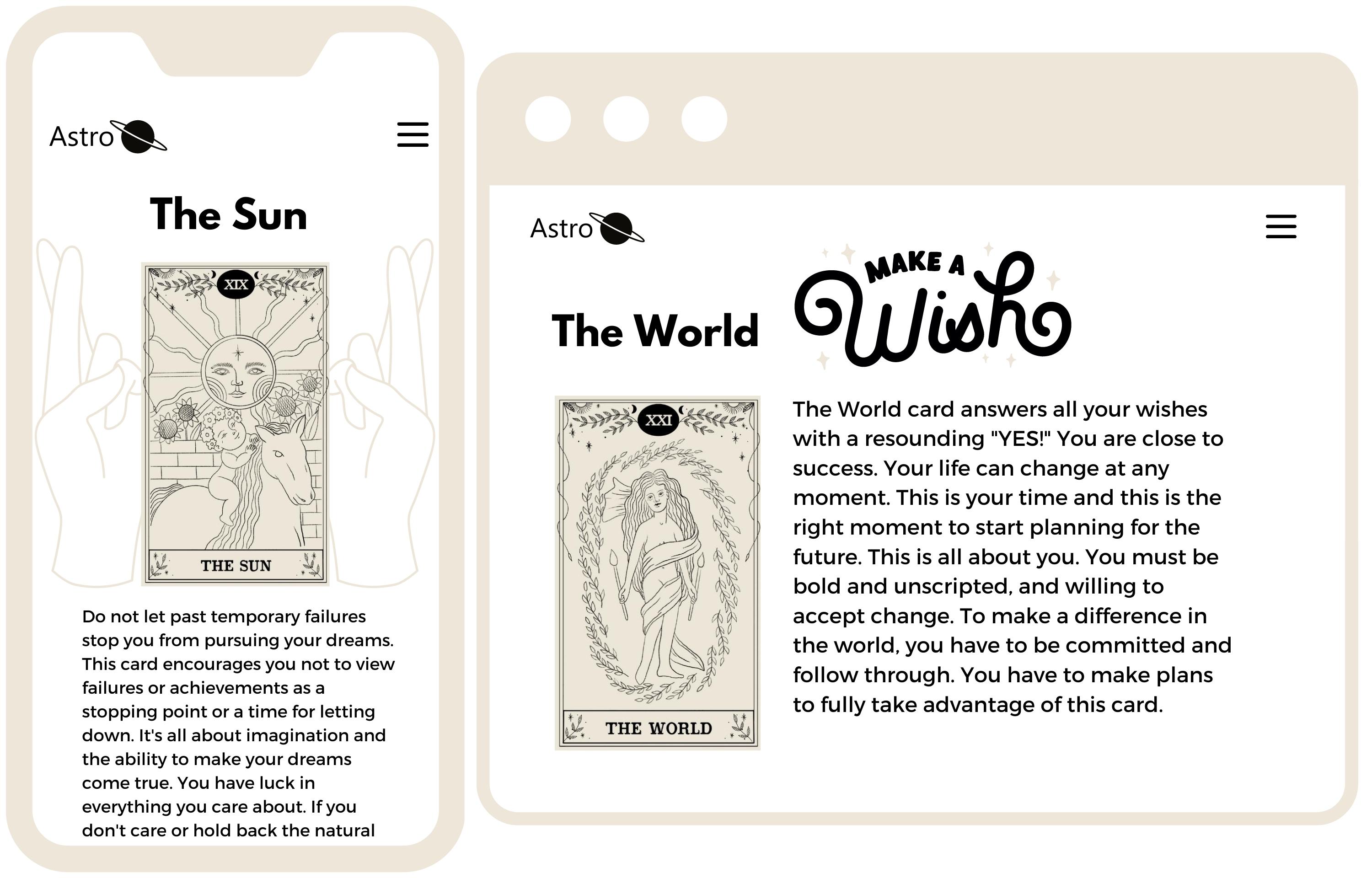 Astro

The Sun

XIX

THE SUN

Do not let past temporary failures stop you from pursuing your dreams. This card encourages you not to view failures or achievements as a stopping point or a time for letting down. It's all about imagination and the ability to make your dreams come true. You have luck in everything you care about. If you don't care or hold back the natural

Astro

The World

MAKE A Wish

XXI

THE WORLD

The World card answers all your wishes with a resounding "YES!" You are close to success. Your life can change at any moment. This is your time and this is the right moment to start planning for the future. This is all about you. You must be bold and unscripted, and willing to accept change. To make a difference in the world, you have to be committed and follow through. You have to make plans to fully take advantage of this card.